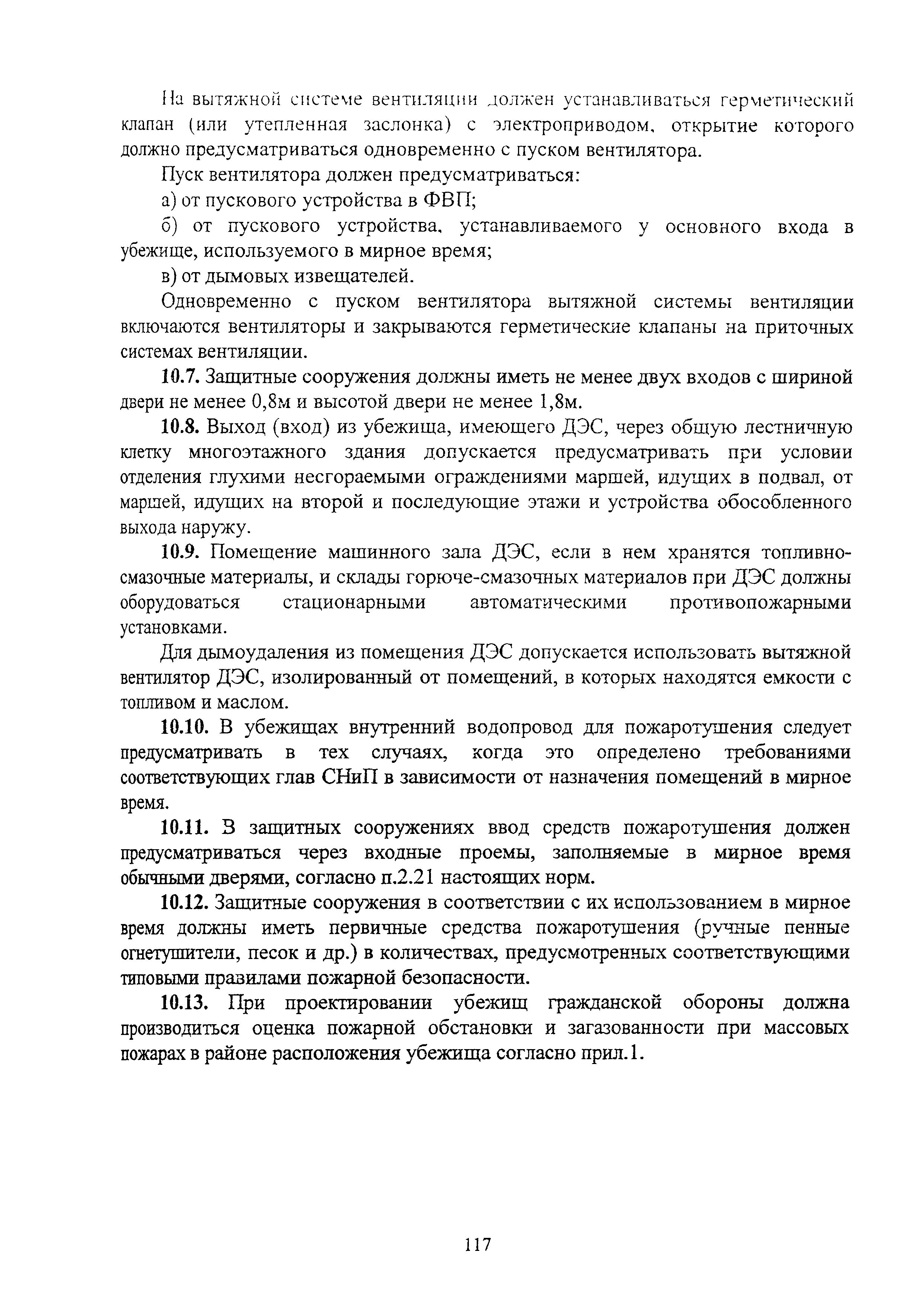 На вытяжной системе вентиляции должен устанавливаться герметический клапан (или утепленная заслонка) с электроприводом, открытие которого должно предусматриваться одновременно с пуском вентилятора.

Пуск вентилятора должен предусматриваться:

а) от пускового устройства в ФВП;

б) от пускового устройства, устанавливаемого у основного входа в убежище, используемого в мирное время;

в) от дымовых извещателей.

Одновременно с пуском вентилятора вытяжной системы вентиляции включаются вентиляторы и закрываются герметические клапаны на приточных системах вентиляции.

10.7. Защитные сооружения должны иметь не менее двух входов с шириной двери не менее 0,8м и высотой двери не менее 1,8м.

10.8. Выход (вход) из убежища, имеющего ДЭС, через общую лестничную клетку многоэтажного здания допускается предусматривать при условии отделения глухими несгораемыми ограждениями маршей, идущих в подвал, от маршей, идущих на второй и последующие этажи и устройства обособленного выхода наружу.

10.9. Помещение машинного зала ДЭС, если в нем хранятся топливно-смазочные материалы, и склады горюче-смазочных материалов при ДЭС должны оборудоваться стационарными автоматическими противопожарными установками.

Для дымоудаления из помещения ДЭС допускается использовать вытяжной вентилятор ДЭС, изолированный от помещений, в которых находятся емкости с топливом и маслом.

10.10. В убежищах внутренний водопровод для пожаротушения следует предусматривать в тех случаях, когда это определено требованиями соответствующих глав СНиП в зависимости от назначения помещений в мирное время.

10.11. В защитных сооружениях ввод средств пожаротушения должен предусматриваться через входные проемы, заполняемые в мирное время обычными дверями, согласно п.2.21 настоящих норм.

10.12. Защитные сооружения в соответствии с их использованием в мирное время должны иметь первичные средства пожаротушения (ручные пенные огнетушители, песок и др.) в количествах, предусмотренных соответствующими типовыми правилами пожарной безопасности.

10.13. При проектировании убежищ гражданской обороны должна производиться оценка пожарной обстановки и загазованности при массовых пожарах в районе расположения убежища согласно прил.1.

117